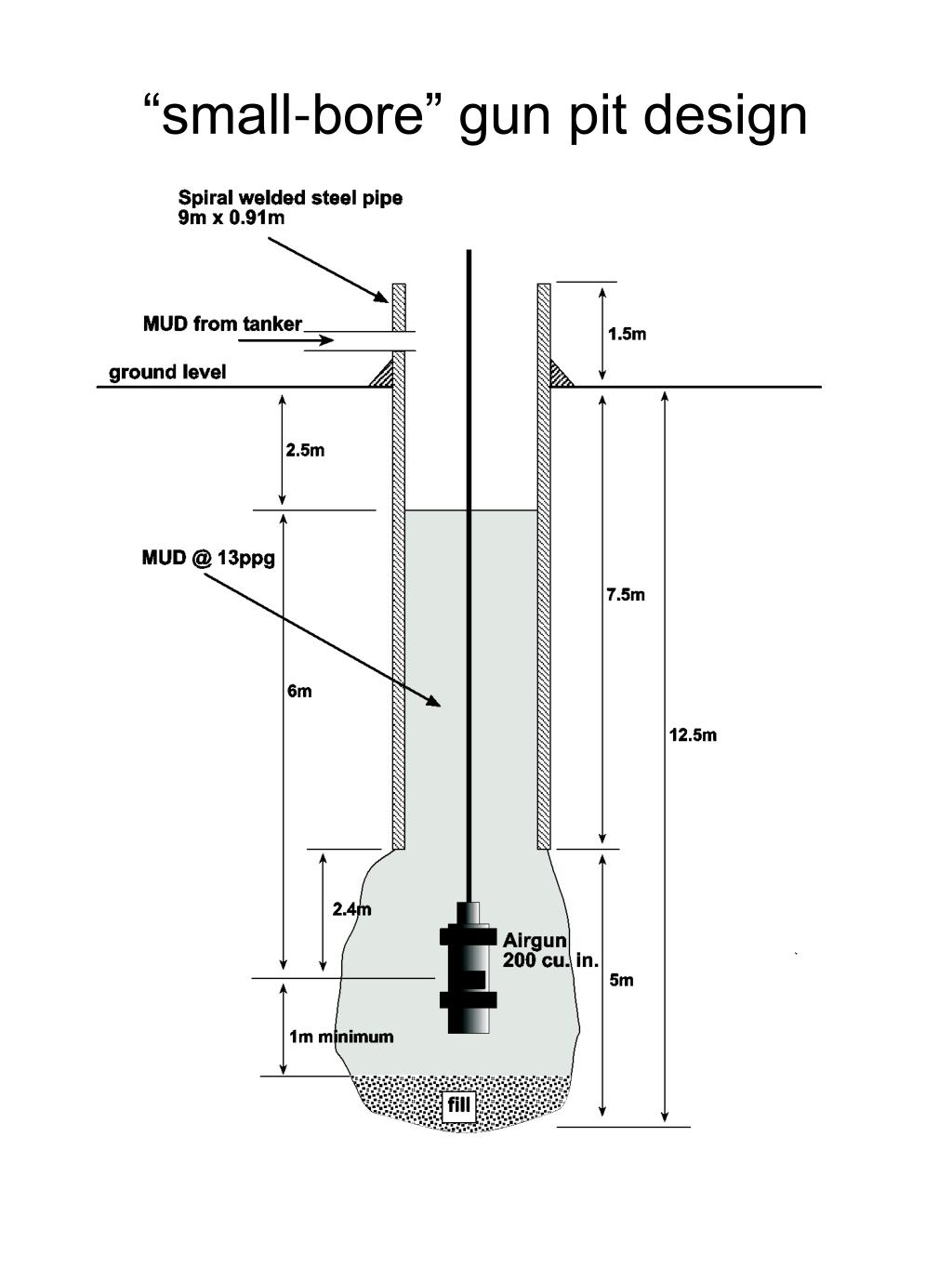 “small-bore” gun pit design

Spiral welded steel pipe
9m x 0.91m

MUD from tanker

ground level

1.5m

2.5m

MUD @ 13ppg

7.5m

6m

12.5m

2.4m

Airgun
200 cu. in.

5m

1m minimum

fill